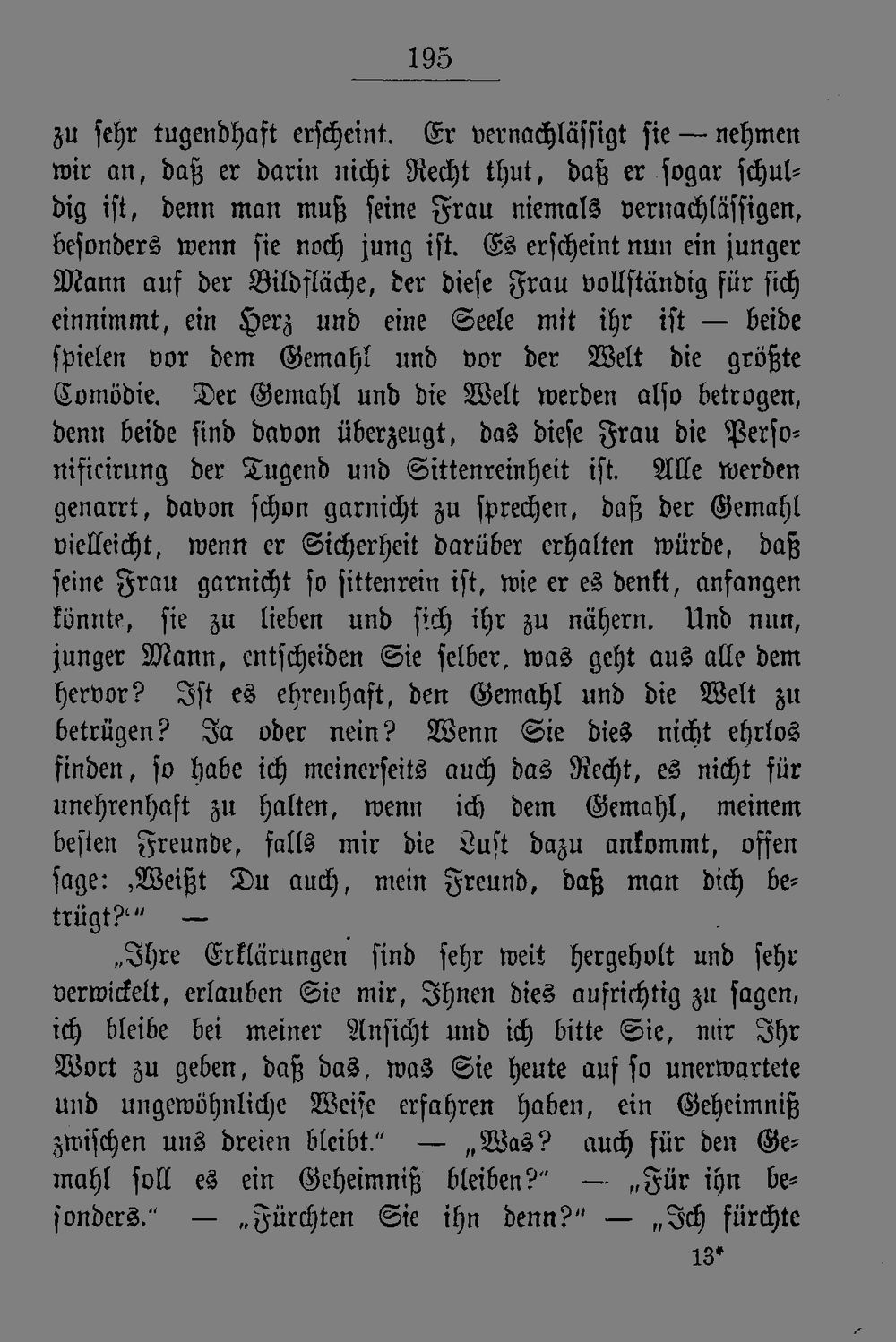 195

zu sehr tugendhaft erscheint. Er vernachlässigt sie — nehmen wir an, daß er darin nicht Recht thut, daß er sogar schuldig ist, denn man muß seine Frau niemals vernachlässigen, besonders wenn sie noch jung ist. Es erscheint nun ein junger Mann auf der Bildfläche, der diese Frau vollständig für sich einnimmt, ein Herz und eine Seele mit ihr ist — beide spielen vor dem Gemahl und vor der Welt die größte Comödie. Der Gemahl und die Welt werden also betrogen, denn beide sind davon überzeugt, das diese Frau die Personificirung der Tugend und Sittenreinheit ist. Alle werden genarrt, davon schon garnicht zu sprechen, daß der Gemahl vielleicht, wenn er Sicherheit darüber erhalten würde, daß seine Frau garnicht so sittenrein ist, wie er es denkt, anfangen könnte, sie zu lieben und sich ihr zu nähern. Und nun, junger Mann, entscheiden Sie selber, was geht aus alle dem hervor? Ist es ehrenhaft, den Gemahl und die Welt zu betrügen? Ja oder nein? Wenn Sie dies nicht ehrlos finden, so habe ich meinerseits auch das Recht, es nicht für unehrenhaft zu halten, wenn ich dem Gemahl, meinem besten Freunde, falls mir die Lust dazu ankommt, offen sage: ‚Weißt Du auch, mein Freund, daß man dich betrügt?‘“ —

„Ihre Erklärungen sind sehr weit hergeholt und sehr verwickelt, erlauben Sie mir, Ihnen dies aufrichtig zu sagen, ich bleibe bei meiner Ansicht und ich bitte Sie, mir Ihr Wort zu geben, daß das, was Sie heute auf so unerwartete und ungewöhnliche Weise erfahren haben, ein Geheimniß zwischen uns dreien bleibt.“ — „Was? auch für den Gemahl soll es ein Geheimniß bleiben?“ — „Für ihn besonders.“ — „Fürchten Sie ihn denn?“ — „Ich fürchte

13*